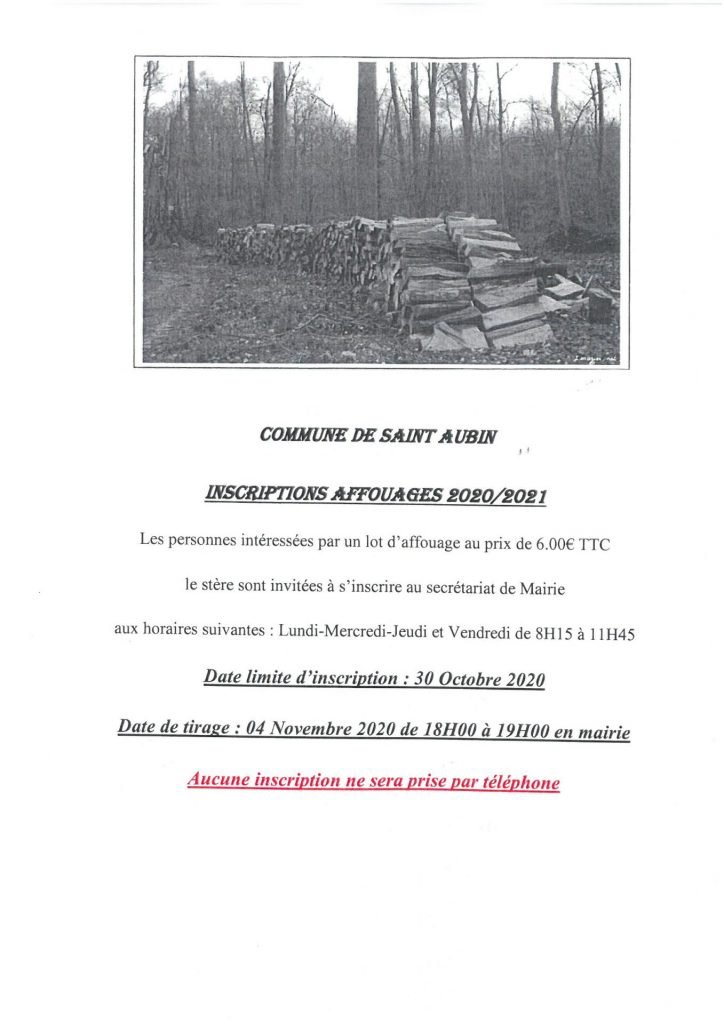 COMMUNE DE SAINT AUBIN

INSCRIPTIONS AFFOUAGES 2020/2021

Les personnes intéressées par un lot d'affouage au prix de 6.00€ TTC le stère sont invitées à s'inscrire au secrétariat de Mairie aux horaires suivantes : Lundi-Mercredi-Jeudi et Vendredi de 8H15 à 11H45

Date limite d'inscription : 30 Octobre 2020

Date de tirage : 04 Novembre 2020 de 18H00 à 19H00 en mairie

Aucune inscription ne sera prise par téléphone